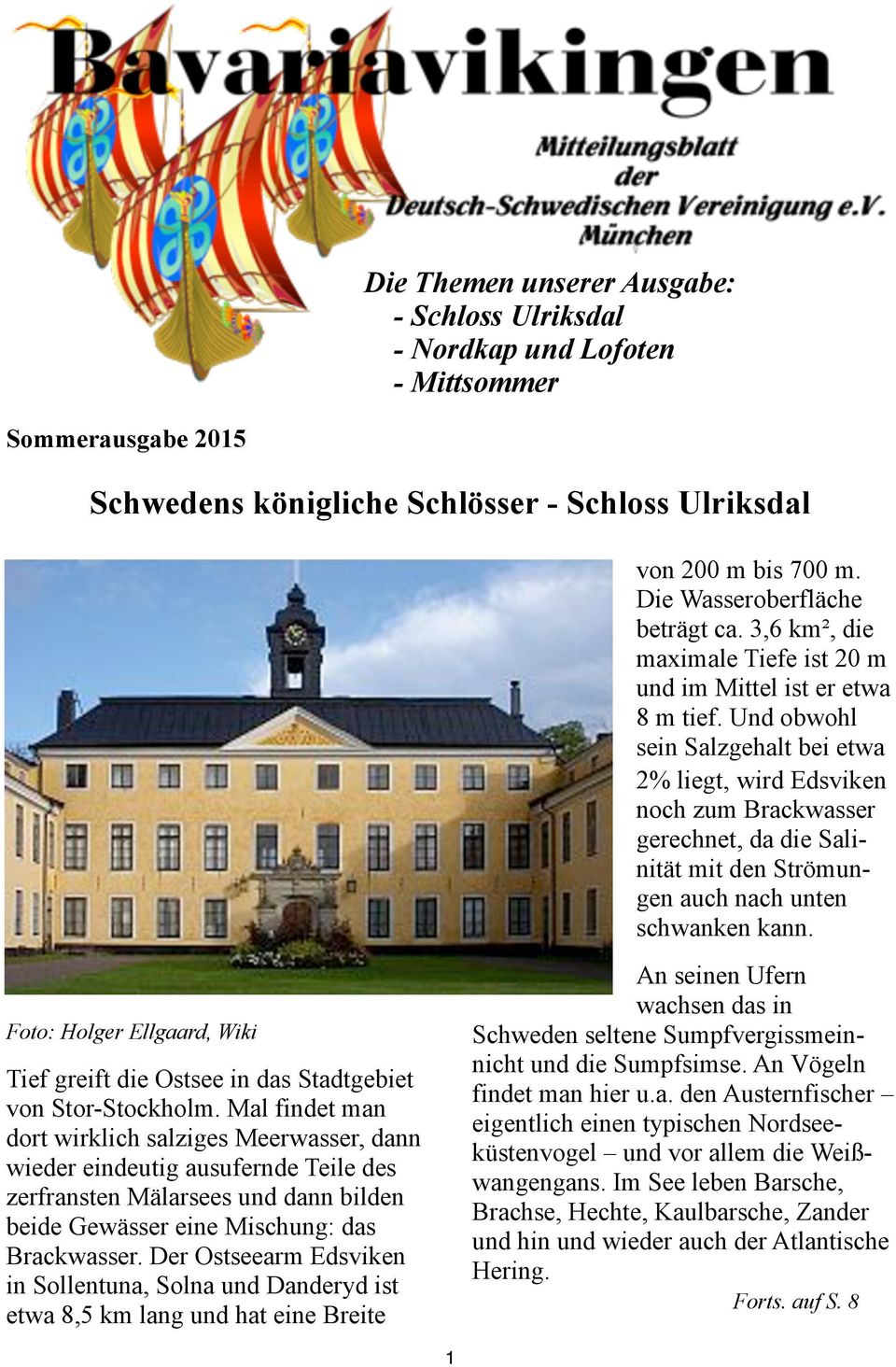 Bavariavikingen

Mitteilungsblatt der Deutsch-Schwedischen Vereinigung e.V. München

Die Themen unserer Ausgabe:
- Schloss Ulriksdal
- Nordkap und Lofoten
- Mittsommer

Sommerausgabe 2015

Schwedens königliche Schlösser - Schloss Ulriksdal

Foto: Holger Ellgaard, Wiki

Tief greift die Ostsee in das Stadtgebiet von Stor-Stockholm. Mal findet man dort wirklich salziges Meerwasser, dann wieder eindeutig ausufernde Teile des zerfransten Mälarsees und dann bilden beide Gewässer eine Mischung: das Brackwasser. Der Ostseearm Edsviken in Sollentuna, Solna und Danderyd ist etwa 8,5 km lang und hat eine Breite von 200 m bis 700 m. Die Wasseroberfläche beträgt ca. 3,6 km², die maximale Tiefe ist 20 m und im Mittel ist er etwa 8 m tief. Und obwohl sein Salzgehalt bei etwa 2% liegt, wird Edsviken noch zum Brackwasser gerechnet, da die Salinität mit den Strömungen auch nach unten schwanken kann.

An seinen Ufern wachsen das in Schweden seltene Sumpfvergissmeinnicht und die Sumpfsimse. An Vögeln findet man hier u.a. den Austernfischer – eigentlich einen typischen Nordseeküstenvogel – und vor allem die Weißwangengans. Im See leben Barsche, Brachse, Hechte, Kaulbarsche, Zander und hin und wieder auch der Atlantische Hering.

Forts. auf S. 8

1